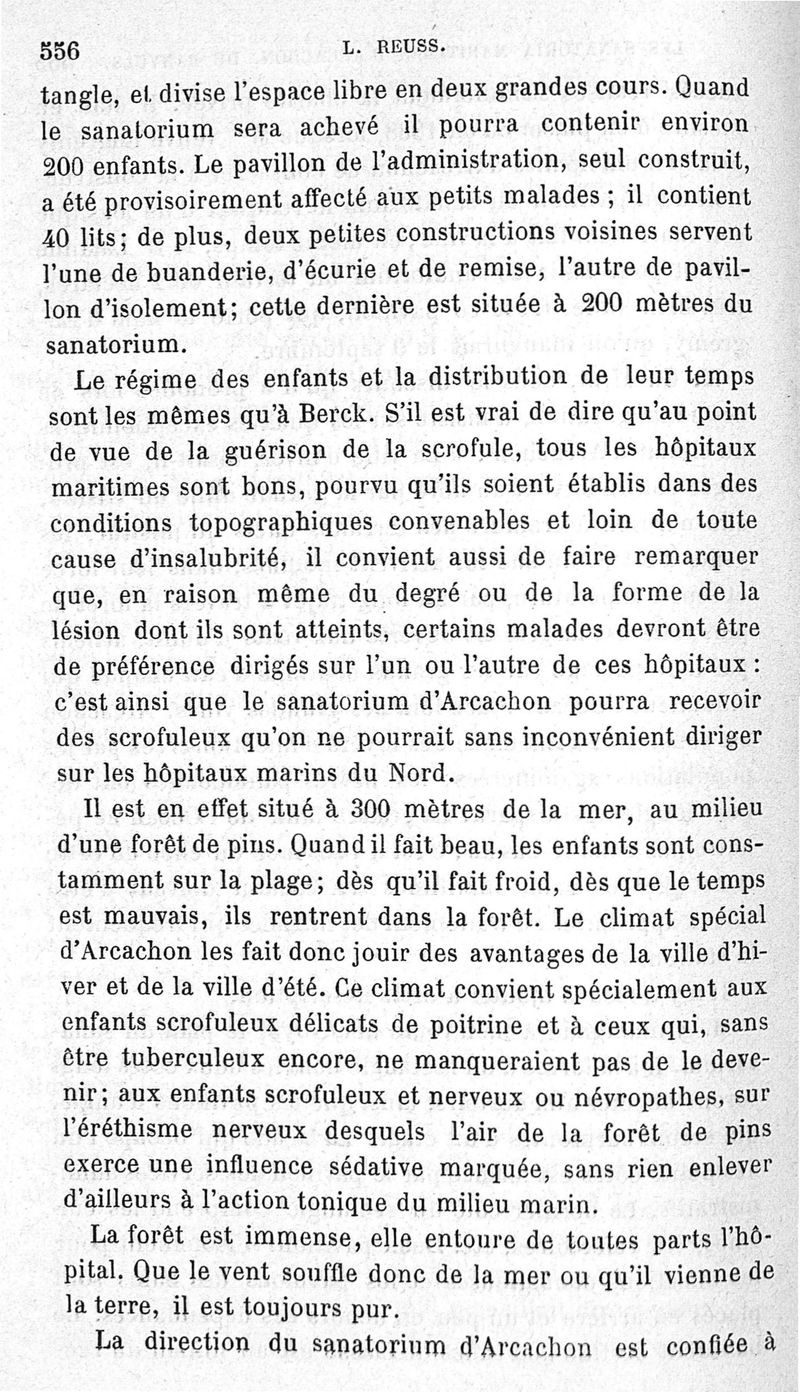 556 L. REUSS.

tangle, et divise l'espace libre en deux grandes cours. Quand le sanatorium sera achevé il pourra contenir environ 200 enfants. Le pavillon de l'administration, seul construit, a été provisoirement affecté aux petits malades ; il contient 40 lits; de plus, deux petites constructions voisines servent l'une de buanderie, d'écurie et de remise, l'autre de pavillon d'isolement; cette dernière est située à 200 mètres du sanatorium.

Le régime des enfants et la distribution de leur temps sont les mêmes qu'à Berck. S'il est vrai de dire qu'au point de vue de la guérison de la scrofule, tous les hôpitaux maritimes sont bons, pourvu qu'ils soient établis dans des conditions topographiques convenables et loin de toute cause d'insalubrité, il convient aussi de faire remarquer que, en raison même du degré ou de la forme de la lésion dont ils sont atteints, certains malades devront être de préférence dirigés sur l'un ou l'autre de ces hôpitaux : c'est ainsi que le sanatorium d'Arcachon pourra recevoir des scrofuleux qu'on ne pourrait sans inconvénient diriger sur les hôpitaux marins du Nord.

Il est en effet situé à 300 mètres de la mer, au milieu d'une forêt de pins. Quand il fait beau, les enfants sont constamment sur la plage; dès qu'il fait froid, dès que le temps est mauvais, ils rentrent dans la forêt. Le climat spécial d'Arcachon les fait donc jouir des avantages de la ville d'hiver et de la ville d'été. Ce climat convient spécialement aux enfants scrofuleux délicats de poitrine et à ceux qui, sans être tuberculeux encore, ne manqueraient pas de le devenir; aux enfants scrofuleux et nerveux ou névropathes, sur l'éréthisme nerveux desquels l'air de la forêt de pins exerce une influence sédative marquée, sans rien enlever d'ailleurs à l'action tonique du milieu marin.

La forêt est immense, elle entoure de toutes parts l'hôpital. Que le vent souffle donc de la mer ou qu'il vienne de la terre, il est toujours pur.

La direction du sanatorium d'Arcachon est confiée à